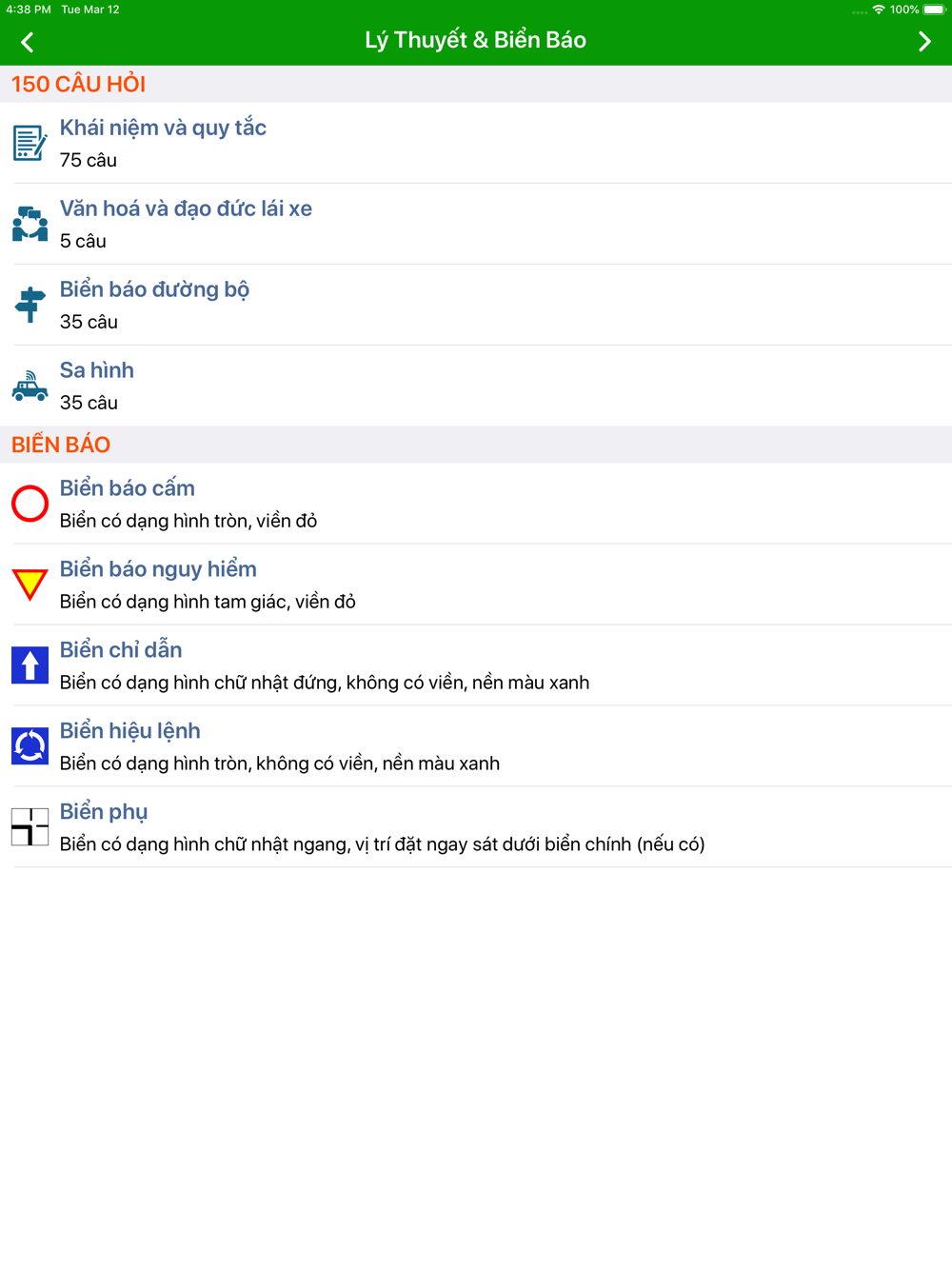 4:38 PM Tue Mar 12
100%

Lý Thuyết & Biển Báo

150 CÂU HỎI

Khái niệm và quy tắc
75 câu

Văn hoá và đạo đức lái xe
5 câu

Biển báo đường bộ
35 câu

Sa hình
35 câu

BIỂN BÁO

Biển báo cấm
Biển có dạng hình tròn, viền đỏ

Biển báo nguy hiểm
Biển có dạng hình tam giác, viền đỏ

Biển chỉ dẫn
Biển có dạng hình chữ nhật đứng, không có viền, nền màu xanh

Biển hiệu lệnh
Biển có dạng hình tròn, không có viền, nền màu xanh

Biển phụ
Biển có dạng hình chữ nhật ngang, vị trí đặt ngay sát dưới biển chính (nếu có)